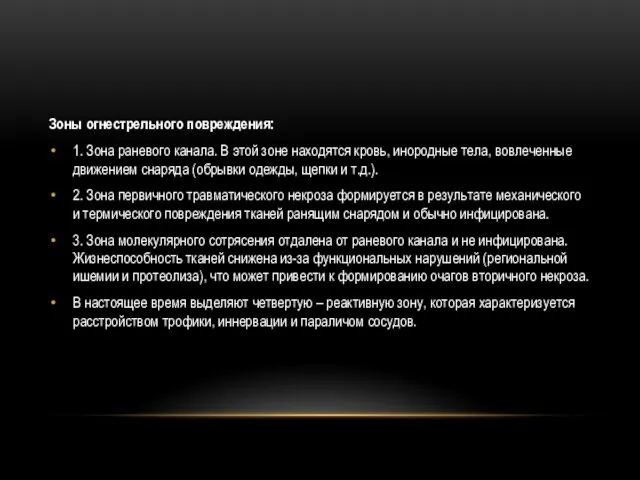 Зоны огнестрельного повреждения:

• 1. Зона раневого канала. В этой зоне находятся кровь, инородные тела, вовлеченные движением снаряда (обрывки одежды, щепки и т.д.).

• 2. Зона первичного травматического некроза формируется в результате механического и термического повреждения тканей ранящим снарядом и обычно инфицирована.

• 3. Зона молекулярного сотрясения отдалена от раневого канала и не инфицирована. Жизнеспособность тканей снижена из-за функциональных нарушений (региональной ишемии и протеолиза), что может привести к формированию очагов вторичного некроза.

• В настоящее время выделяют четвертую – реактивную зону, которая характеризуется расстройством трофики, иннервации и параличом сосудов.